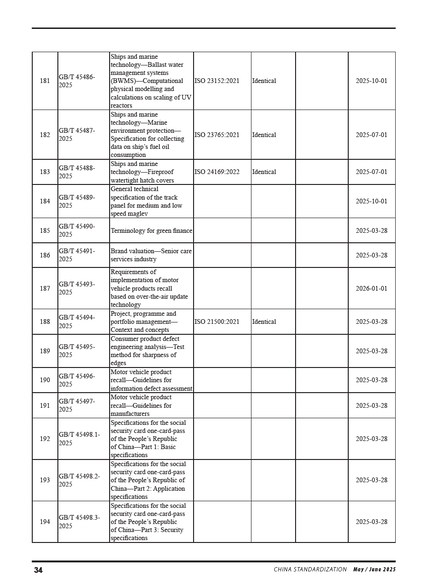 | 181 | GB/T 45486-2025 | Ships and marine technology—Ballast water management systems (BWMS)—Computational physical modelling and calculations on scaling of UV reactors | ISO 23152:2021 | Identical | | 2025-10-01 |
|---|---|---|---|---|---|---|
| 182 | GB/T 45487-2025 | Ships and marine technology—Marine environment protection—Specification for collecting data on ship's fuel oil consumption | ISO 23765:2021 | Identical | | 2025-07-01 |
| 183 | GB/T 45488-2025 | Ships and marine technology—Fireproof watertight hatch covers | ISO 24169:2022 | Identical | | 2025-07-01 |
| 184 | GB/T 45489-2025 | General technical specification of the track panel for medium and low speed maglev | | | | 2025-10-01 |
| 185 | GB/T 45490-2025 | Terminology for green finance | | | | 2025-03-28 |
| 186 | GB/T 45491-2025 | Brand valuation—Senior care services industry | | | | 2025-03-28 |
| 187 | GB/T 45493-2025 | Requirements of implementation of motor vehicle products recall based on over-the-air update technology | | | | 2026-01-01 |
| 188 | GB/T 45494-2025 | Project, programme and portfolio management—Context and concepts | ISO 21500:2021 | Identical | | 2025-03-28 |
| 189 | GB/T 45495-2025 | Consumer product defect engineering analysis—Test method for sharpness of edges | | | | 2025-03-28 |
| 190 | GB/T 45496-2025 | Motor vehicle product recall—Guidelines for information defect assessment | | | | 2025-03-28 |
| 191 | GB/T 45497-2025 | Motor vehicle product recall—Guidelines for manufacturers | | | | 2025-03-28 |
| 192 | GB/T 45498.1-2025 | Specifications for the social security card one-card-pass of the People's Republic of China—Part 1: Basic specifications | | | | 2025-03-28 |
| 193 | GB/T 45498.2-2025 | Specifications for the social security card one-card-pass of the People's Republic of China—Part 2: Application specifications | | | | 2025-03-28 |
| 194 | GB/T 45498.3-2025 | Specifications for the social security card one-card-pass of the People's Republic of China—Part 3: Security specifications | | | | 2025-03-28 |

34 CHINA STANDARDIZATION May / June 2025